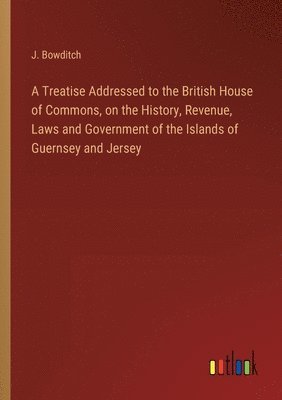 J. Bowditch

A Treatise Addressed to the British House of Commons, on the History, Revenue, Laws and Government of the Islands of Guernsey and Jersey

outlook